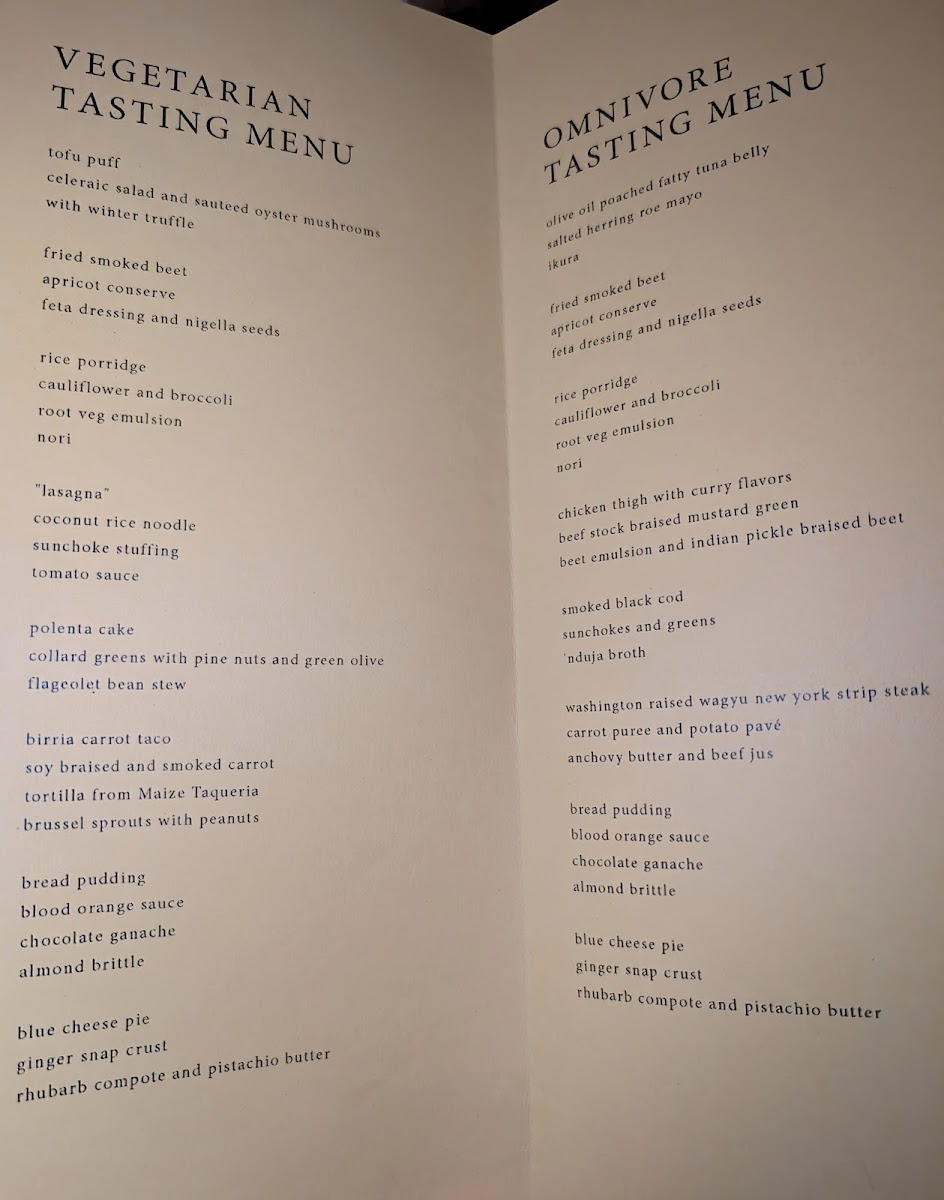 VEGETARIAN
TASTING MENU

tofu puff
celeraic salad and sauteed oyster mushrooms
with winter truffle

fried smoked beet
apricot conserve
feta dressing and nigella seeds

rice porridge
cauliflower and broccoli
root veg emulsion
nori

"lasagna"
coconut rice noodle
sunchoke stuffing
tomato sauce

polenta cake
collard greens with pine nuts and green olive
flageolet bean stew

birria carrot taco
soy braised and smoked carrot
tortilla from Maize Taqueria
brussel sprouts with peanuts

bread pudding
blood orange sauce
chocolate ganache
almond brittle

blue cheese pie
ginger snap crust
rhubarb compote and pistachio butter

OMNIVORE
TASTING MENU

olive oil poached fatty tuna belly
salted herring roe mayo
ikura

fried smoked beet
apricot conserve
feta dressing and nigella seeds

rice porridge
cauliflower and broccoli
root veg emulsion
nori

chicken thigh with curry flavors
beef stock braised mustard green
beet emulsion and indian pickle braised beet

smoked black cod
sunchokes and greens
'nduja broth

washington raised wagyu new york strip steak
carrot puree and potato pavé
anchovy butter and beef jus

bread pudding
blood orange sauce
chocolate ganache
almond brittle

blue cheese pie
ginger snap crust
rhubarb compote and pistachio butter